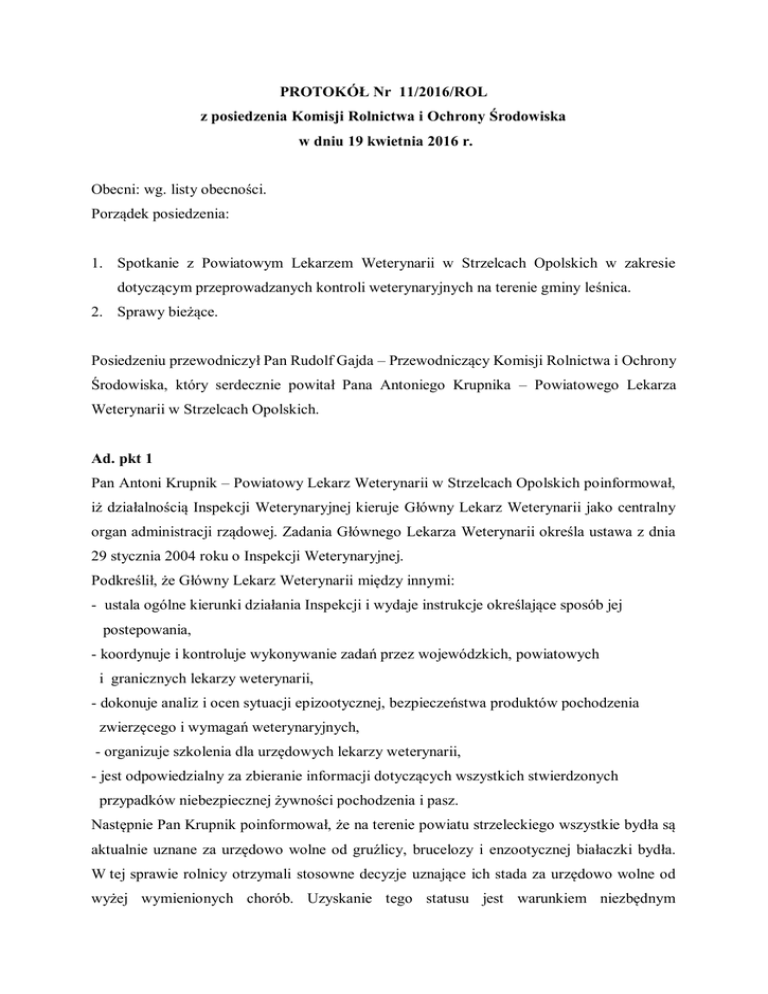 PROTOKÓŁ Nr 11/2016/ROL
z posiedzenia Komisji Rolnictwa i Ochrony Środowiska
w dniu 19 kwietnia 2016 r.

Obecni: wg. listy obecności.
Porządek posiedzenia:

1. Spotkanie z Powiatowym Lekarzem Weterynarii w Strzelcach Opolskich w zakresie dotyczącym przeprowadzanych kontroli weterynaryjnych na terenie gminy leśnica.
2. Sprawy bieżące.

Posiedzeniu przewodniczył Pan Rudolf Gajda – Przewodniczący Komisji Rolnictwa i Ochrony Środowiska, który serdecznie powitał Pana Antoniego Krupnika – Powiatowego Lekarza Weterynarii w Strzelcach Opolskich.

Ad. pkt 1
Pan Antoni Krupnik – Powiatowy Lekarz Weterynarii w Strzelcach Opolskich poinformował, iż działalnością Inspekcji Weterynaryjnej kieruje Główny Lekarz Weterynarii jako centralny organ administracji rządowej. Zadania Głównego Lekarza Weterynarii określa ustawa z dnia 29 stycznia 2004 roku o Inspekcji Weterynaryjnej.
Podkreślił, że Główny Lekarz Weterynarii między innymi:
- ustala ogólne kierunki działania Inspekcji i wydaje instrukcje określające sposób jej postepowania,
- koordynuje i kontroluje wykonywanie zadań przez wojewódzkich, powiatowych i granicznych lekarzy weterynarii,
- dokonuje analiz i ocen sytuacji epizootycznej, bezpieczeństwa produktów pochodzenia zwierzęcego i wymagań weterynaryjnych,
- organizuje szkolenia dla urzędowych lekarzy weterynarii,
- jest odpowiedzialny za zbieranie informacji dotyczących wszystkich stwierdzonych przypadków niebezpiecznej żywności pochodzenia i pasz.
Następnie Pan Krupnik poinformował, że na terenie powiatu strzeleckiego wszystkie bydła są aktualnie uznane za urzędowo wolne od gruźlicy, brucelozy i enzootycznej białaczki bydła. W tej sprawie rolnicy otrzymali stosowne decyzje uznające ich stada za urzędowo wolne od wyżej wymienionych chorób. Uzyskanie tego statusu jest warunkiem niezbędnym